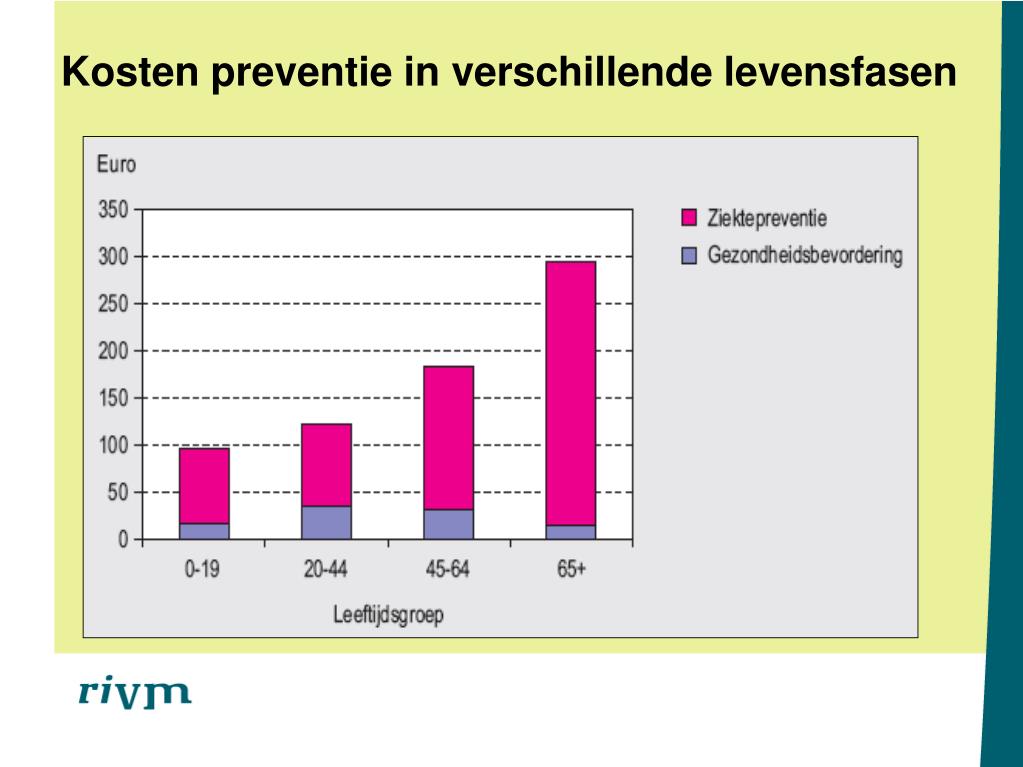 Kosten preventie in verschillende levensfasen

Euro

350
300
250
200
150
100
50
0

0-19
20-44
45-64
65+

Leeftijdsgroep

Ziektepreventie
Gezondheidsbevordering

rivm